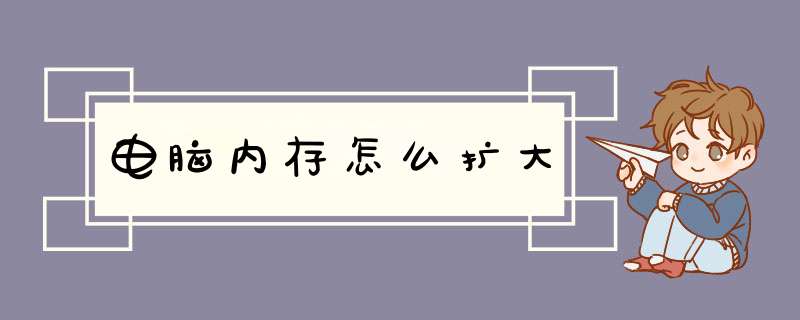 电脑内存怎么扩大